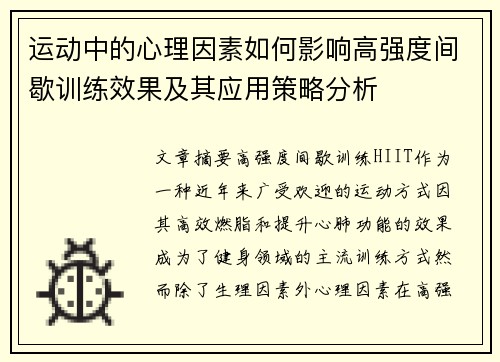 运动中的心理因素如何影响高强度间歇训练效果及其应用策略分析

文章摘要高强度间歇训练HIIT作为一种近年来广受欢迎的运动方式因其高效燃脂和提升心肺功能的效果成为了健身领域的主流训练方式然而除了生理因素外心理因素在高强